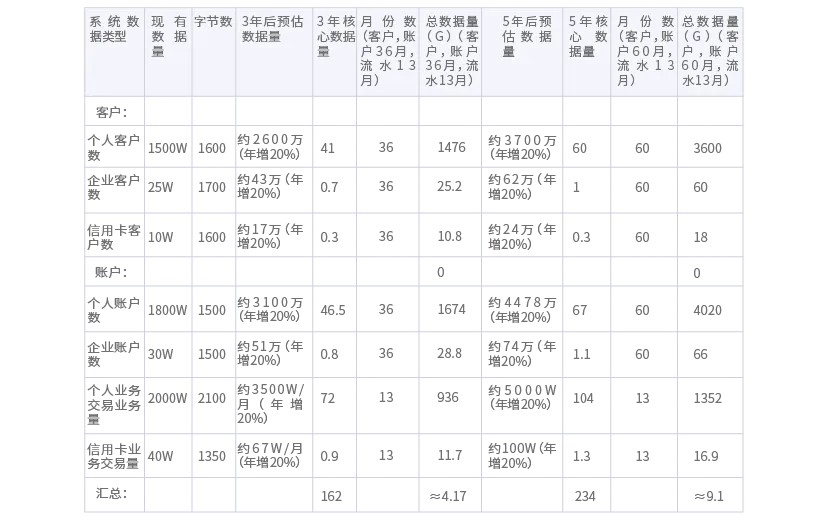 | 系统数据类型 | 现有数据量 | 字节数 | 3年后预估数据量 | 3年核心数据量 | 月份数(客户,账户36月,流水13月) | 总数据量(G)(客户,账户36月,流水13月) | 5年后预估数据量 | 5年核心数据量 | 月份数(客户,账户60月,流水13月) | 总数据量(G)(客户,账户60月,流水13月) |
|---|---|---|---|---|---|---|---|---|---|---|
| 客户: | | | | | | | | | | |
| 个人客户数 | 1500W | 1600 | 约2600万(年增20%) | 41 | 36 | 1476 | 约3700万(年增20%) | 60 | 60 | 3600 |
| 企业客户数 | 25W | 1700 | 约43万(年增20%) | 0.7 | 36 | 25.2 | 约62万(年增20%) | 1 | 60 | 60 |
| 信用卡客户数 | 10W | 1600 | 约17万(年增20%) | 0.3 | 36 | 10.8 | 约24万(年增20%) | 0.3 | 60 | 18 |
| 账户: | | | | | | 0 | | | | 0 |
| 个人账户数 | 1800W | 1500 | 约3100万(年增20%) | 46.5 | 36 | 1674 | 约4478万(年增20%) | 67 | 60 | 4020 |
| 企业账户数 | 30W | 1500 | 约51万(年增20%) | 0.8 | 36 | 28.8 | 约74万(年增20%) | 1.1 | 60 | 66 |
| 个人业务交易业务量 | 2000W | 2100 | 约3500W/月(年增20%) | 72 | 13 | 936 | 约5000W(年增20%) | 104 | 13 | 1352 |
| 信用卡业务交易量 | 40W | 1350 | 约67W/月(年增20%) | 0.9 | 13 | 11.7 | 约100W(年增20%) | 1.3 | 13 | 16.9 |
| 汇总: | | | | 162 | | ≈4.17 | | 234 | | ≈9.1 |